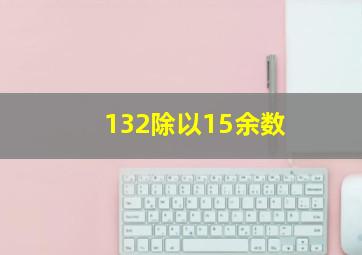 132除以15余数